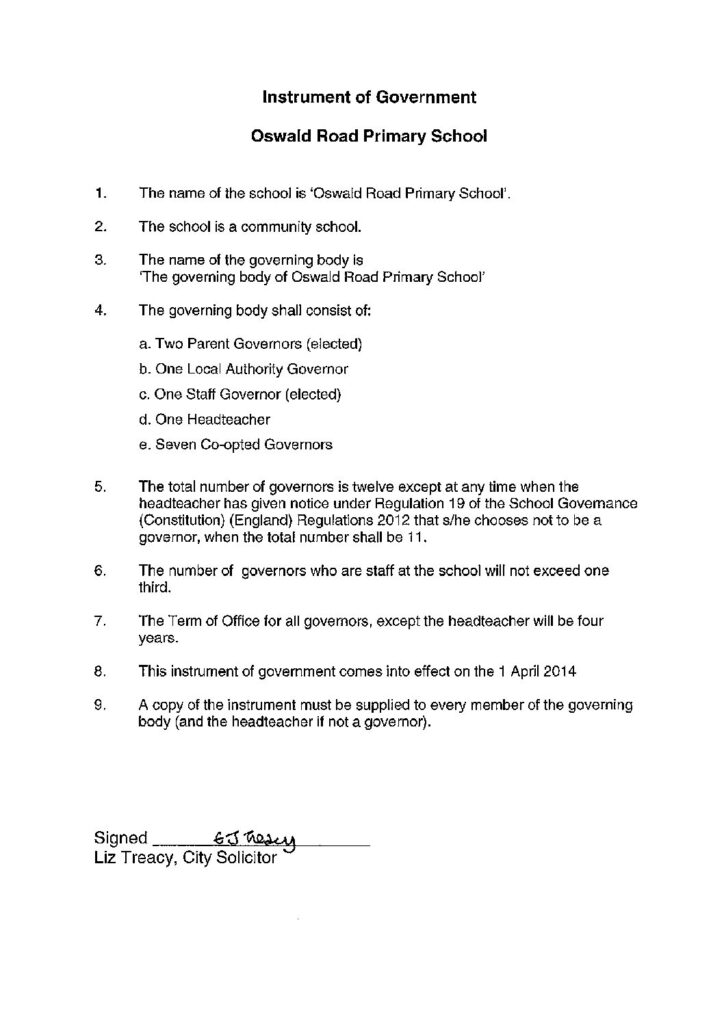 Instrument of Government

Oswald Road Primary School

1. The name of the school is 'Oswald Road Primary School'.

2. The school is a community school.

3. The name of the governing body is 'The governing body of Oswald Road Primary School'

4. The governing body shall consist of:

a. Two Parent Governors (elected)

b. One Local Authority Governor

c. One Staff Governor (elected)

d. One Headteacher

e. Seven Co-opted Governors

5. The total number of governors is twelve except at any time when the headteacher has given notice under Regulation 19 of the School Governance (Constitution) (England) Regulations 2012 that s/he chooses not to be a governor, when the total number shall be 11.

6. The number of governors who are staff at the school will not exceed one third.

7. The Term of Office for all governors, except the headteacher will be four years.

8. This instrument of government comes into effect on the 1 April 2014

9. A copy of the instrument must be supplied to every member of the governing body (and the headteacher if not a governor).

Signed EJ Treacy
Liz Treacy, City Solicitor